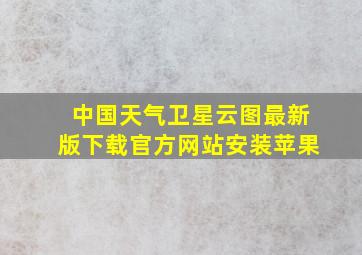 中国天气卫星云图最新版下载官方网站安装苹果